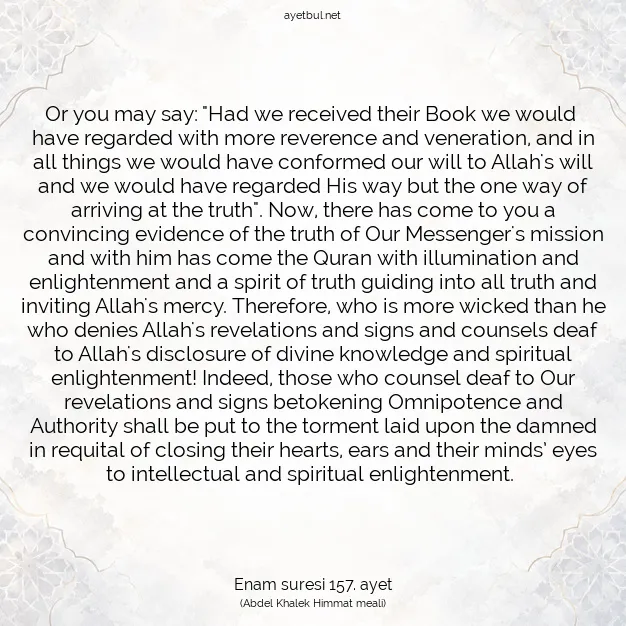 ayetbul.net

Or you may say: "Had we received their Book we would have regarded with more reverence and veneration, and in all things we would have conformed our will to Allah's will and we would have regarded His way but the one way of arriving at the truth". Now, there has come to you a convincing evidence of the truth of Our Messenger's mission and with him has come the Quran with illumination and enlightenment and a spirit of truth guiding into all truth and inviting Allah's mercy. Therefore, who is more wicked than he who denies Allah's revelations and signs and counsels deaf to Allah's disclosure of divine knowledge and spiritual enlightenment! Indeed, those who counsel deaf to Our revelations and signs betokening Omnipotence and Authority shall be put to the torment laid upon the damned in requital of closing their hearts, ears and their minds' eyes to intellectual and spiritual enlightenment.

Enam suresi 157. ayet
(Abdel Khalek Himmat meali)